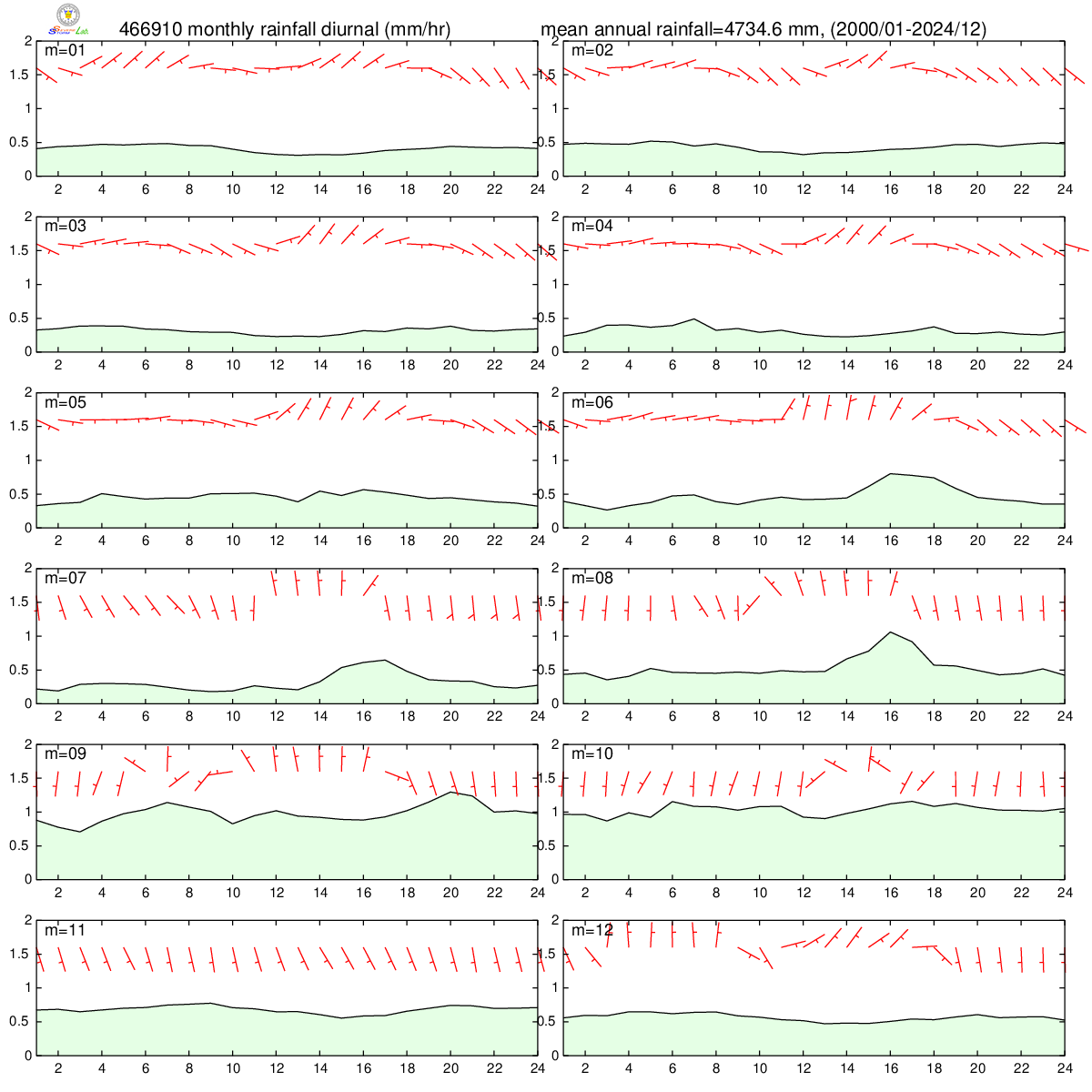 466910 monthly rainfall diurnal (mm/hr)

mean annual rainfall=4734.6 mm, (2000/01-2024/12)

m=01
2
1.5
1
0.5
0
2 4 6 8 10 12 14 16 18 20 22 24

m=02
2
1.5
1
0.5
0
2 4 6 8 10 12 14 16 18 20 22 24

m=03
2
1.5
1
0.5
0
2 4 6 8 10 12 14 16 18 20 22 24

m=04
2
1.5
1
0.5
0
2 4 6 8 10 12 14 16 18 20 22 24

m=05
2
1.5
1
0.5
0
2 4 6 8 10 12 14 16 18 20 22 24

m=06
2
1.5
1
0.5
0
2 4 6 8 10 12 14 16 18 20 22 24

m=07
2
1.5
1
0.5
0
2 4 6 8 10 12 14 16 18 20 22 24

m=08
2
1.5
1
0.5
0
2 4 6 8 10 12 14 16 18 20 22 24

m=09
2
1.5
1
0.5
0
2 4 6 8 10 12 14 16 18 20 22 24

m=10
2
1.5
1
0.5
0
2 4 6 8 10 12 14 16 18 20 22 24

m=11
2
1.5
1
0.5
0
2 4 6 8 10 12 14 16 18 20 22 24

m=12
2
1.5
1
0.5
0
2 4 6 8 10 12 14 16 18 20 22 24